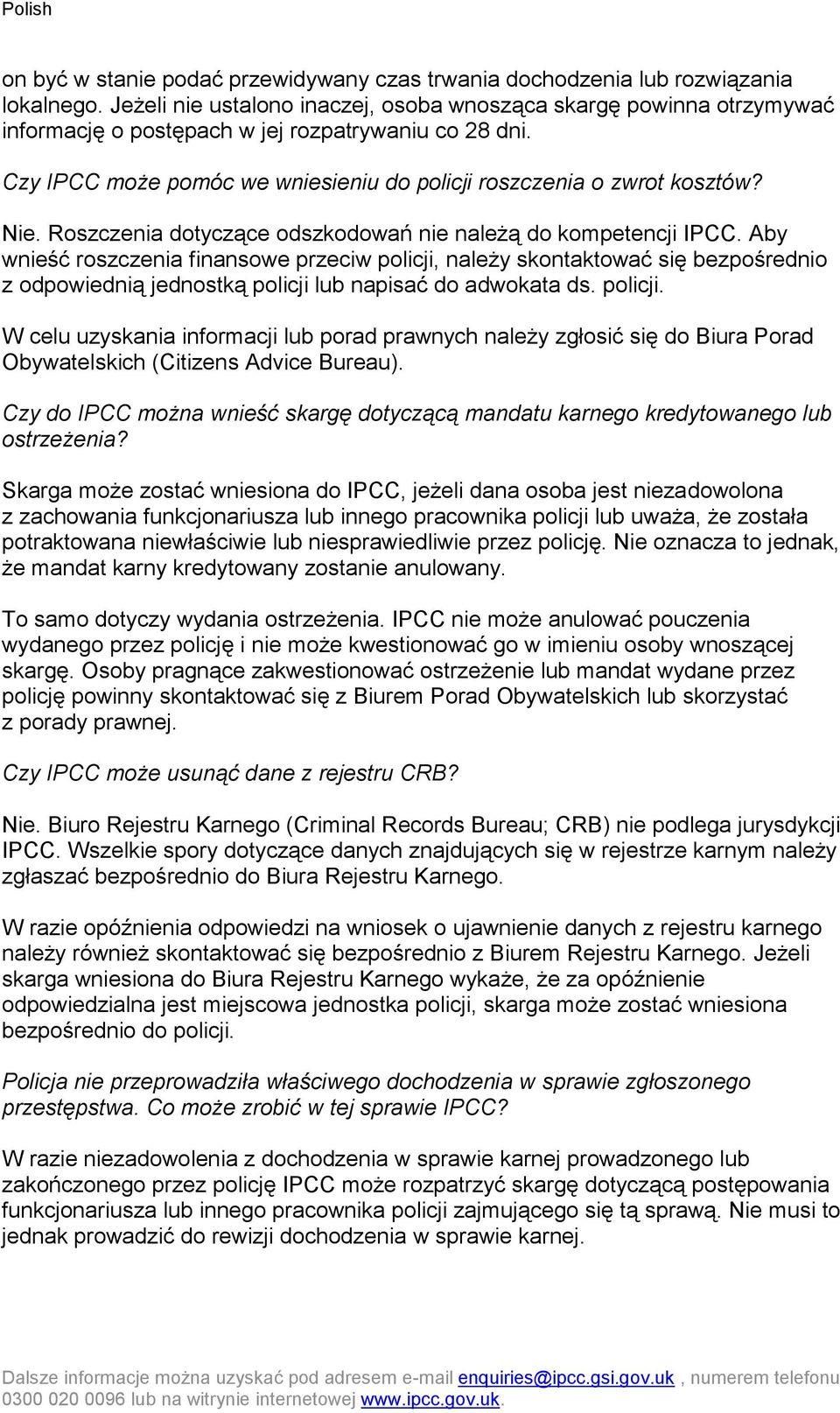 Polish

on być w stanie podać przewidywany czas trwania dochodzenia lub rozwiązania lokalnego. Jeżeli nie ustalono inaczej, osoba wnosząca skargę powinna otrzymywać informację o postępach w jej rozpatrywaniu co 28 dni.

Czy IPCC może pomóc we wniesieniu do policji roszczenia o zwrot kosztów?

Nie. Roszczenia dotyczące odszkodowań nie należą do kompetencji IPCC. Aby wnieść roszczenia finansowe przeciw policji, należy skontaktować się bezpośrednio z odpowiednią jednostką policji lub napisać do adwokata ds. policji.

W celu uzyskania informacji lub porad prawnych należy zgłosić się do Biura Porad Obywatelskich (Citizens Advice Bureau).

Czy do IPCC można wnieść skargę dotyczącą mandatu karnego kredytowanego lub ostrzeżenia?

Skarga może zostać wniesiona do IPCC, jeżeli dana osoba jest niezadowolona z zachowania funkcjonariusza lub innego pracownika policji lub uważa, że została potraktowana niewłaściwie lub niesprawiedliwie przez policję. Nie oznacza to jednak, że mandat karny kredytowany zostanie anulowany.

To samo dotyczy wydania ostrzeżenia. IPCC nie może anulować pouczenia wydanego przez policję i nie może kwestionować go w imieniu osoby wnoszącej skargę. Osoby pragnące zakwestionować ostrzeżenie lub mandat wydane przez policję powinny skontaktować się z Biurem Porad Obywatelskich lub skorzystać z porady prawnej.

Czy IPCC może usunąć dane z rejestru CRB?

Nie. Biuro Rejestru Karnego (Criminal Records Bureau; CRB) nie podlega jurysdykcji IPCC. Wszelkie spory dotyczące danych znajdujących się w rejestrze karnym należy zgłaszać bezpośrednio do Biura Rejestru Karnego.

W razie opóźnienia odpowiedzi na wniosek o ujawnienie danych z rejestru karnego należy również skontaktować się bezpośrednio z Biurem Rejestru Karnego. Jeżeli skarga wniesiona do Biura Rejestru Karnego wykaże, że za opóźnienie odpowiedzialna jest miejscowa jednostka policji, skarga może zostać wniesiona bezpośrednio do policji.

Policja nie przeprowadziła właściwego dochodzenia w sprawie zgłoszonego przestępstwa. Co może zrobić w tej sprawie IPCC?

W razie niezadowolenia z dochodzenia w sprawie karnej prowadzonego lub zakończonego przez policję IPCC może rozpatrzyć skargę dotyczącą postępowania funkcjonariusza lub innego pracownika policji zajmującego się tą sprawą. Nie musi to jednak prowadzić do rewizji dochodzenia w sprawie karnej.

Dalsze informacje można uzyskać pod adresem e-mail enquiries@ipcc.gsi.gov.uk , numerem telefonu 0300 020 0096 lub na witrynie internetowej www.ipcc.gov.uk.